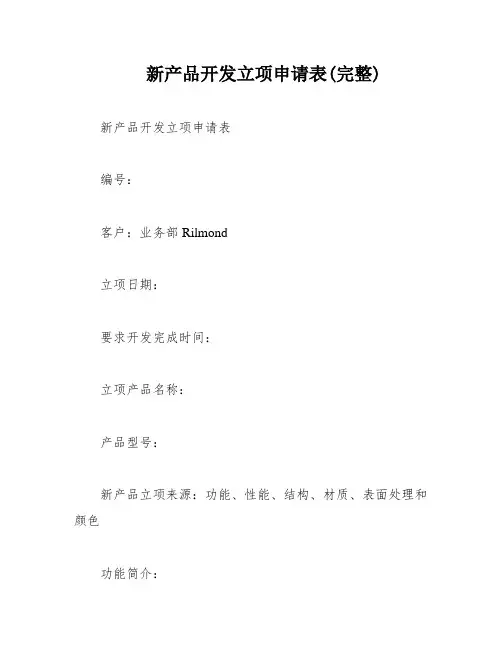 新产品开发立项申请表(完整)

新产品开发立项申请表

编号：

客户：业务部 Rilmond

立项日期：

要求开发完成时间：

立项产品名称：

产品型号：

新产品立项来源：功能、性能、结构、材质、表面处理和颜色

功能简介：